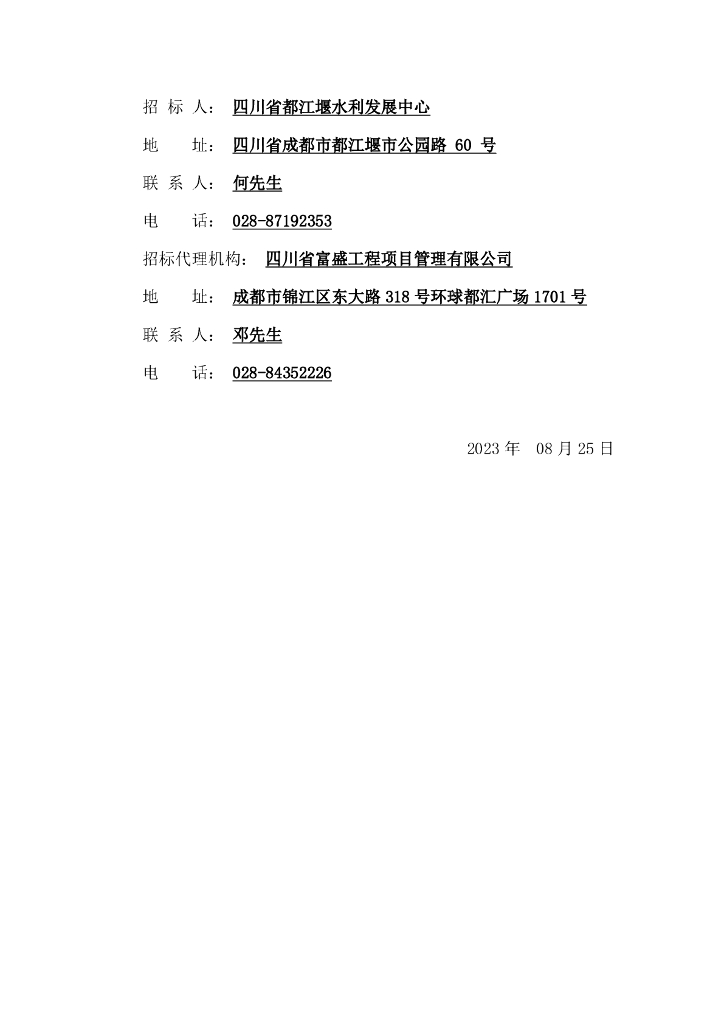 招 标 人： 四川省都江堰水利发展中心

地 址： 四川省成都市都江堰市公园路 60 号

联 系 人： 何先生

电 话： 028-87192353

招标代理机构： 四川省富盛工程项目管理有限公司

地 址： 成都市锦江区东大路 318 号环球都汇广场 1701 号

联 系 人： 邓先生

电 话： 028-84352226

2023 年 08 月 25 日